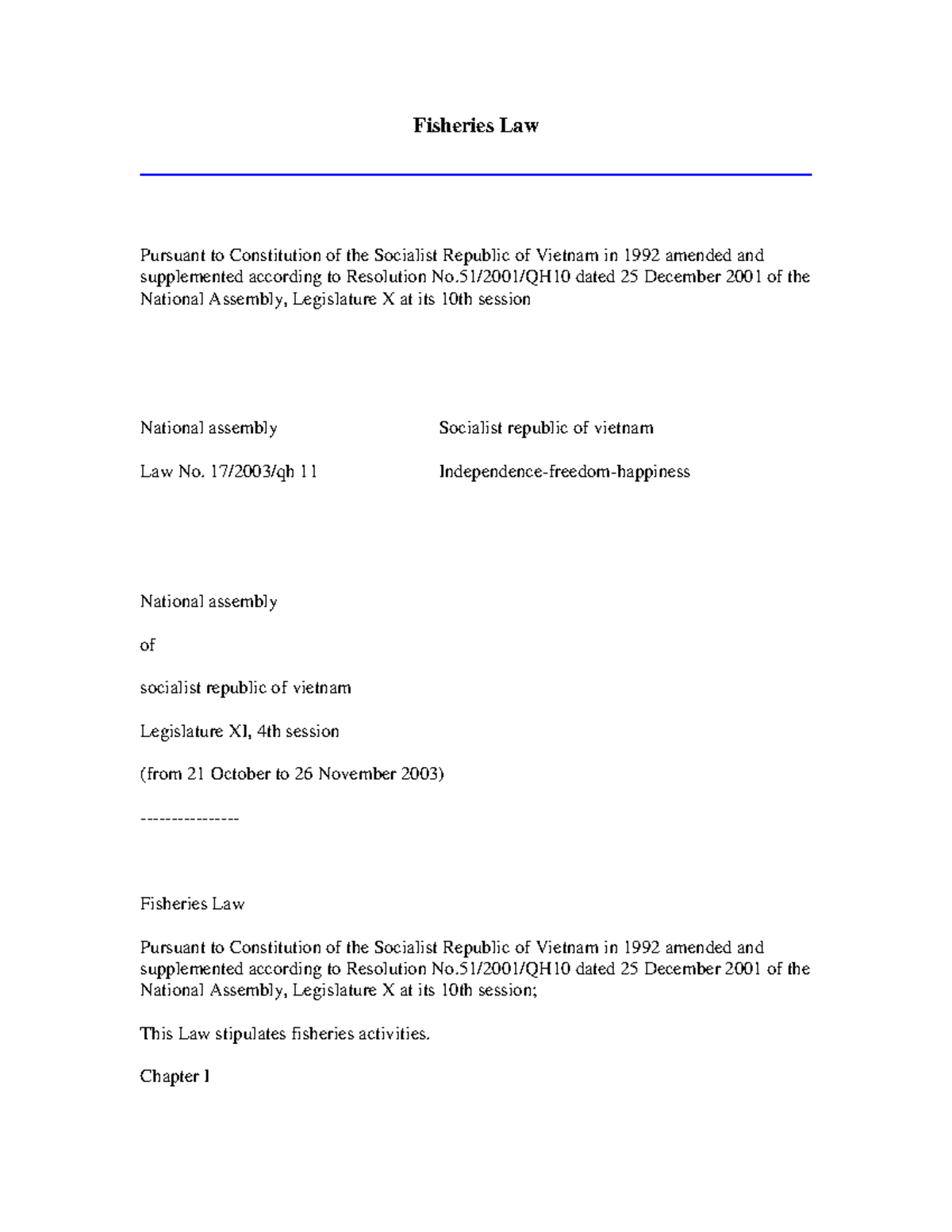 Fisheries Law

Pursuant to Constitution of the Socialist Republic of Vietnam in 1992 amended and supplemented according to Resolution No.51/2001/QH10 dated 25 December 2001 of the National Assembly, Legislature X at its 10th session

National assembly

Law No. 17/2003/qh 11

Socialist republic of vietnam

Independence-freedom-happiness

National assembly

of

socialist republic of vietnam

Legislature XI, 4th session

(from 21 October to 26 November 2003)

----------------

Fisheries Law

Pursuant to Constitution of the Socialist Republic of Vietnam in 1992 amended and supplemented according to Resolution No.51/2001/QH10 dated 25 December 2001 of the National Assembly, Legislature X at its 10th session;

This Law stipulates fisheries activities.

Chapter I